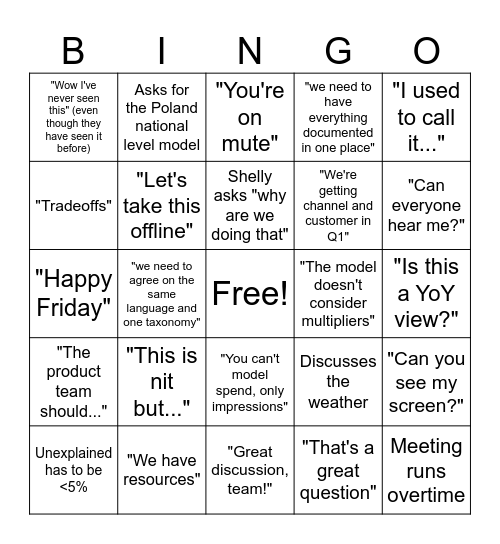 | B | I | N | G | O |
|---|---|---|---|---|
| "Wow I've never seen this" (even though they have seen it before) | Asks for the Poland national level model | "You're on mute" | "we need to have everything documented in one place" | "I used to call it..." |
| "Tradeoffs" | "Let's take this offline" | Shelly asks "why are we doing that" | "We're getting channel and customer in Q1" | "Can everyone hear me?" |
| "Happy Friday" | "we need to agree on the same language and one taxonomy" | Free! | "The model doesn't consider multipliers" | "Is this a YoY view?" |
| "The product team should..." | "This is nit but..." | "You can't model spend, only impressions" | Discusses the weather | "Can you see my screen?" |
| Unexplained has to be <5% | "We have resources" | "Great discussion, team!" | "That's a great question" | Meeting runs overtime |